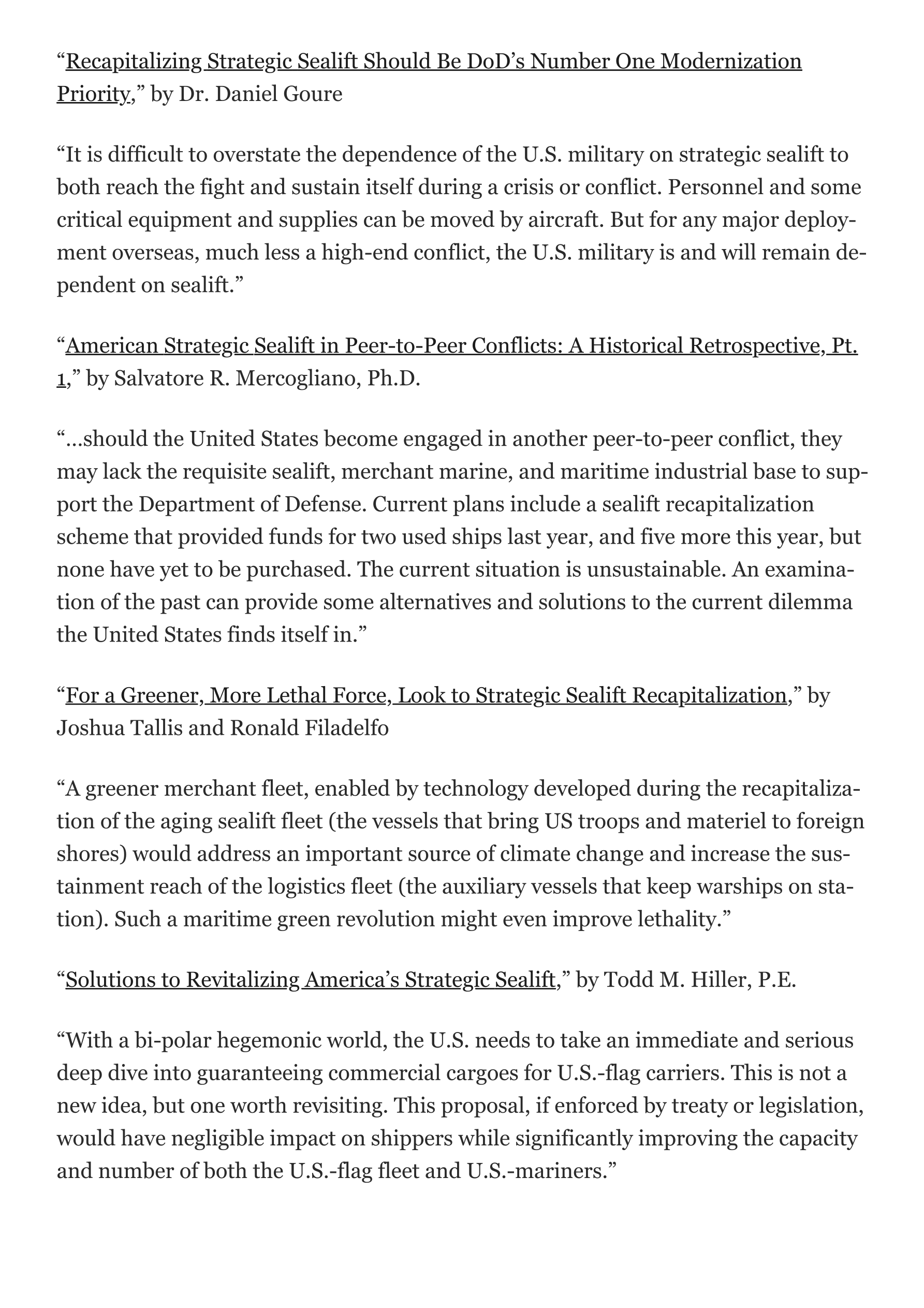 “Recapitalizing Strategic Sealift Should Be DoD’s Number One Modernization Priority,” by Dr. Daniel Goure

“It is difficult to overstate the dependence of the U.S. military on strategic sealift to both reach the fight and sustain itself during a crisis or conflict. Personnel and some critical equipment and supplies can be moved by aircraft. But for any major deployment overseas, much less a high-end conflict, the U.S. military is and will remain dependent on sealift.”

“American Strategic Sealift in Peer-to-Peer Conflicts: A Historical Retrospective, Pt. 1,” by Salvatore R. Mercogliano, Ph.D.

“…should the United States become engaged in another peer-to-peer conflict, they may lack the requisite sealift, merchant marine, and maritime industrial base to support the Department of Defense. Current plans include a sealift recapitalization scheme that provided funds for two used ships last year, and five more this year, but none have yet to be purchased. The current situation is unsustainable. An examination of the past can provide some alternatives and solutions to the current dilemma the United States finds itself in.”

“For a Greener, More Lethal Force, Look to Strategic Sealift Recapitalization,” by Joshua Tallis and Ronald Filadelfo

“A greener merchant fleet, enabled by technology developed during the recapitalization of the aging sealift fleet (the vessels that bring US troops and materiel to foreign shores) would address an important source of climate change and increase the sustainment reach of the logistics fleet (the auxiliary vessels that keep warships on station). Such a maritime green revolution might even improve lethality.”

“Solutions to Revitalizing America’s Strategic Sealift,” by Todd M. Hiller, P.E.

“With a bi-polar hegemonic world, the U.S. needs to take an immediate and serious deep dive into guaranteeing commercial cargoes for U.S.-flag carriers. This is not a new idea, but one worth revisiting. This proposal, if enforced by treaty or legislation, would have negligible impact on shippers while significantly improving the capacity and number of both the U.S.-flag fleet and U.S.-mariners.”